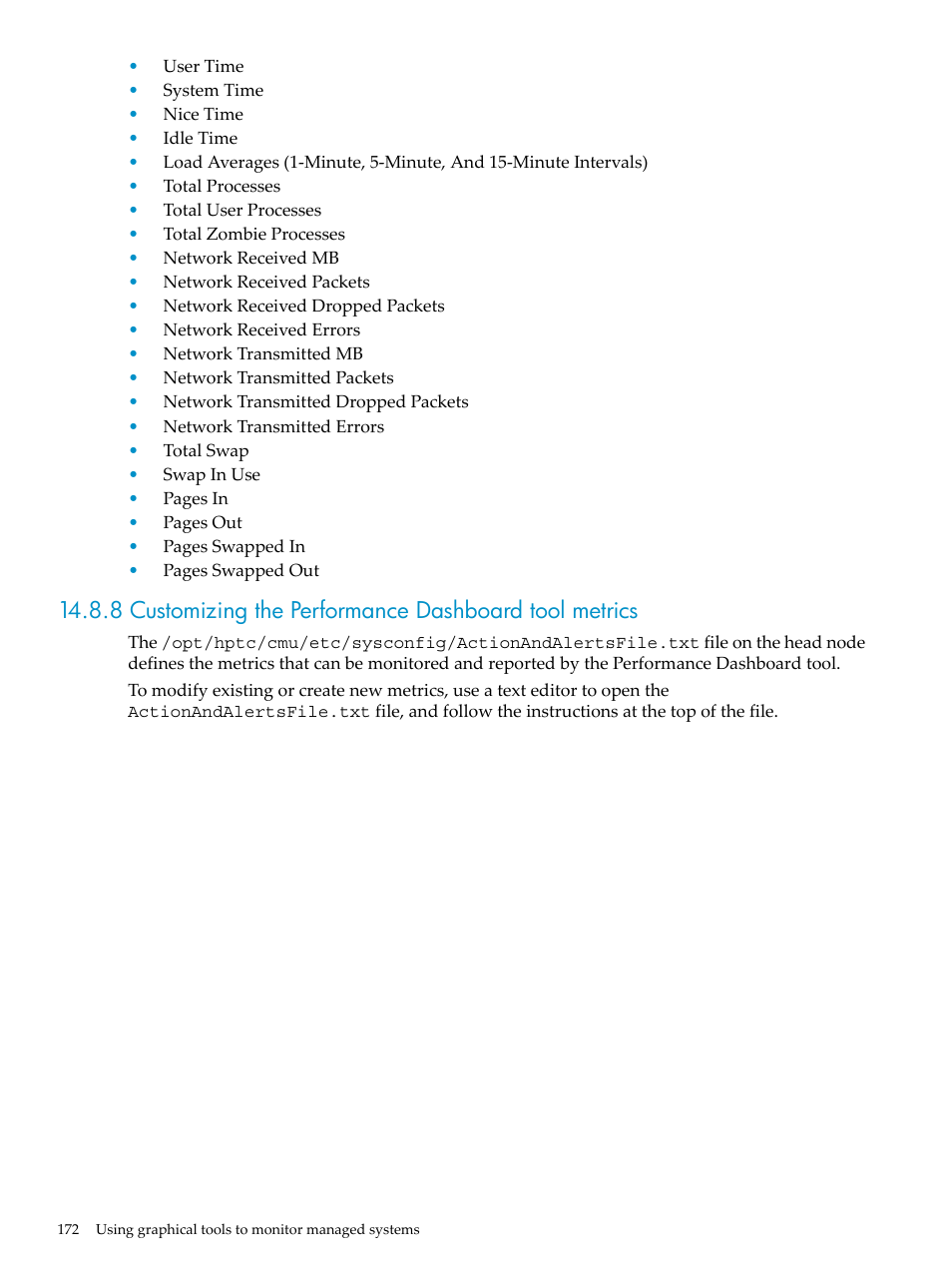 • User Time
• System Time
• Nice Time
• Idle Time
• Load Averages (1-Minute, 5-Minute, And 15-Minute Intervals)
• Total Processes
• Total User Processes
• Total Zombie Processes
• Network Received MB
• Network Received Packets
• Network Received Dropped Packets
• Network Received Errors
• Network Transmitted MB
• Network Transmitted Packets
• Network Transmitted Dropped Packets
• Network Transmitted Errors
• Total Swap
• Swap In Use
• Pages In
• Pages Out
• Pages Swapped In
• Pages Swapped Out

14.8.8 Customizing the Performance Dashboard tool metrics

The /opt/hptc/cmu/etc/sysconfig/ActionAndAlertsFile.txt file on the head node defines the metrics that can be monitored and reported by the Performance Dashboard tool.

To modify existing or create new metrics, use a text editor to open the ActionAndAlertsFile.txt file, and follow the instructions at the top of the file.

172 Using graphical tools to monitor managed systems